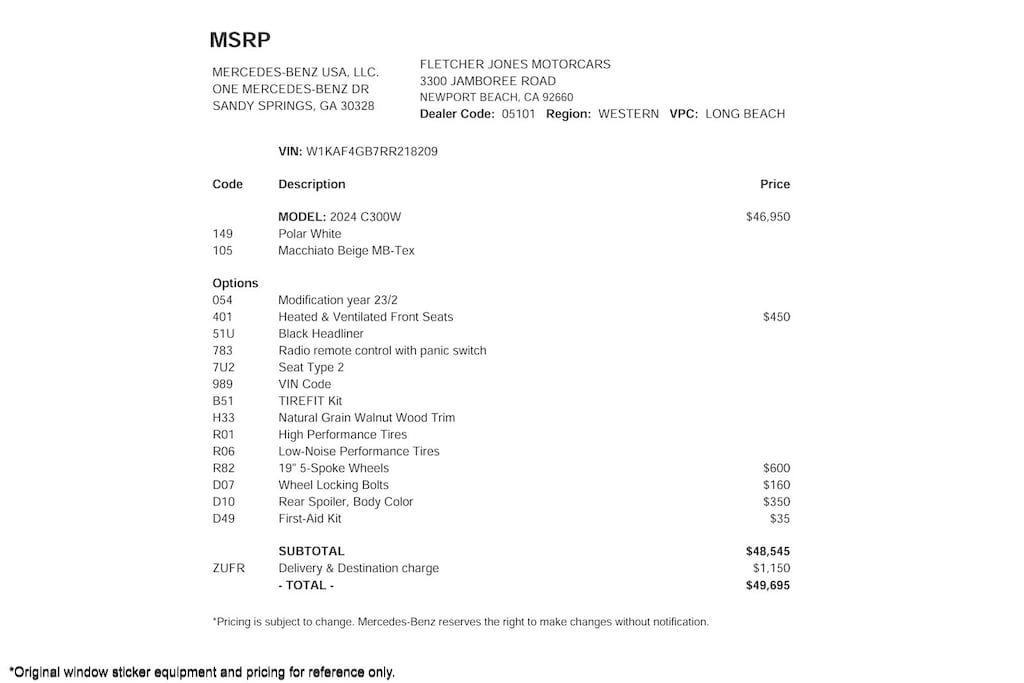 MSRP

MERCEDES-BENZ USA, LLC.
ONE MERCEDES-BENZ DR
SANDY SPRINGS, GA 30328

FLETCHER JONES MOTORCARS
3300 JAMBOREE ROAD
NEWPORT BEACH, CA 92660
Dealer Code: 05101 Region: WESTERN VPC: LONG BEACH

VIN: W1KAF4GB7RR218209

| Code | Description | Price |
|---|---|---|
| | MODEL: 2024 C300W | $46,950 |
| 149 | Polar White | |
| 105 | Macchiato Beige MB-Tex | |
| Options | | |
| 054 | Modification year 23/2 | |
| 401 | Heated & Ventilated Front Seats | $450 |
| 51U | Black Headliner | |
| 783 | Radio remote control with panic switch | |
| 7U2 | Seat Type 2 | |
| 989 | VIN Code | |
| B51 | TIREFIT Kit | |
| H33 | Natural Grain Walnut Wood Trim | |
| R01 | High Performance Tires | |
| R06 | Low-Noise Performance Tires | |
| R82 | 19" 5-Spoke Wheels | $600 |
| D07 | Wheel Locking Bolts | $160 |
| D10 | Rear Spoiler, Body Color | $350 |
| D49 | First-Aid Kit | $35 |
| | SUBTOTAL | $48,545 |
| ZUFR | Delivery & Destination charge | $1,150 |
| | - TOTAL - | $49,695 |

*Pricing is subject to change. Mercedes-Benz reserves the right to make changes without notification.

*Original window sticker equipment and pricing for reference only.